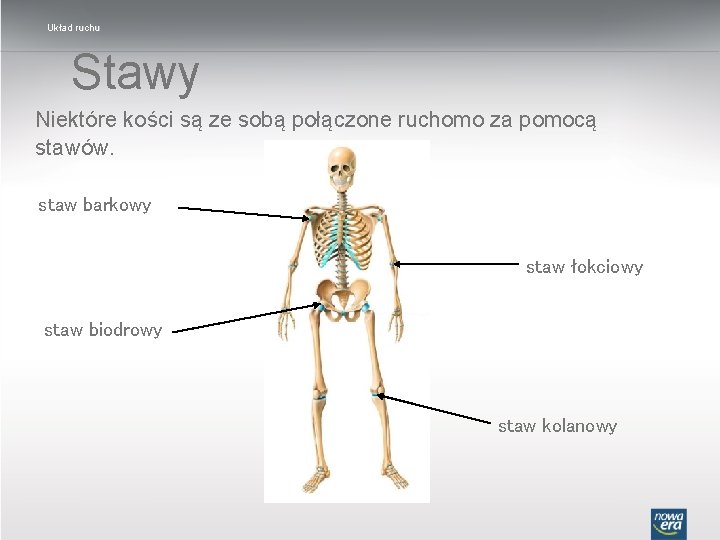 Układ ruchu

Stawy

Niektóre kości są ze sobą połączone ruchomo za pomocą stawów.

staw barkowy

staw łokciowy

staw biodrowy

staw kolanowy

nowa era